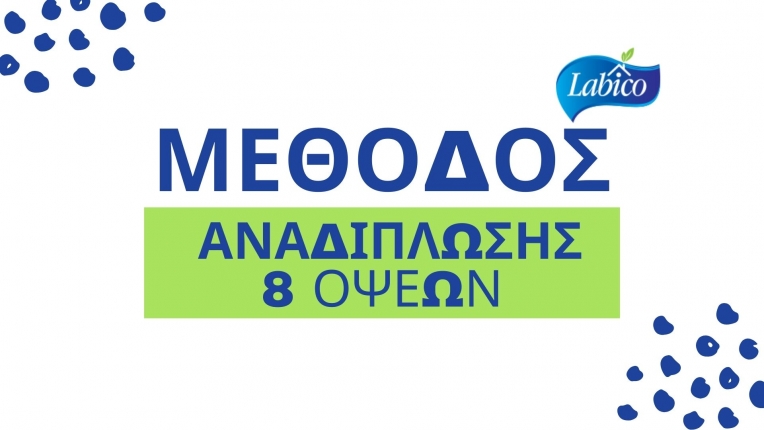 Labico

ΜΕΘΟΔΟΣ

ΑΝΑΔΙΠΛΩΣΗΣ
8 ΟΨΕΩΝ